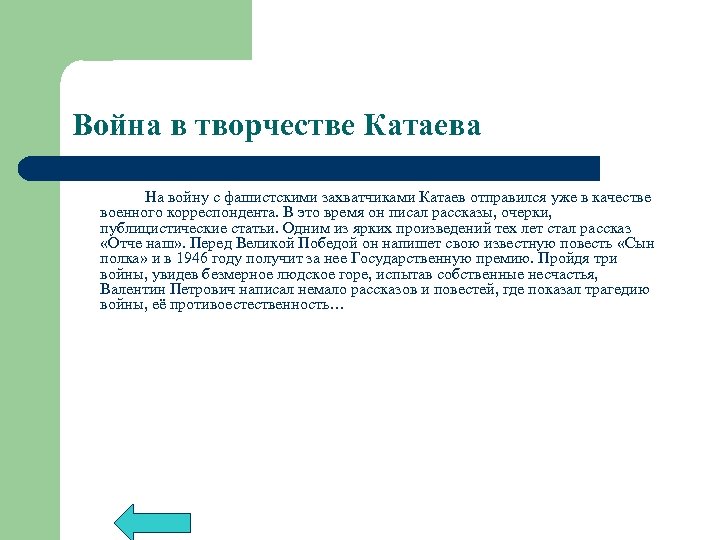 Война в творчестве Катаева

На войну с фашистскими захватчиками Катаев отправился уже в качестве военного корреспондента. В это время он писал рассказы, очерки, публицистические статьи. Одним из ярких произведений тех лет стал рассказ «Отче наш». Перед Великой Победой он напишет свою известную повесть «Сын полка» и в 1946 году получит за нее Государственную премию. Пройдя три войны, увидев безмерное людское горе, испытав собственные несчастья, Валентин Петрович написал немало рассказов и повестей, где показал трагедию войны, её противоестественность…